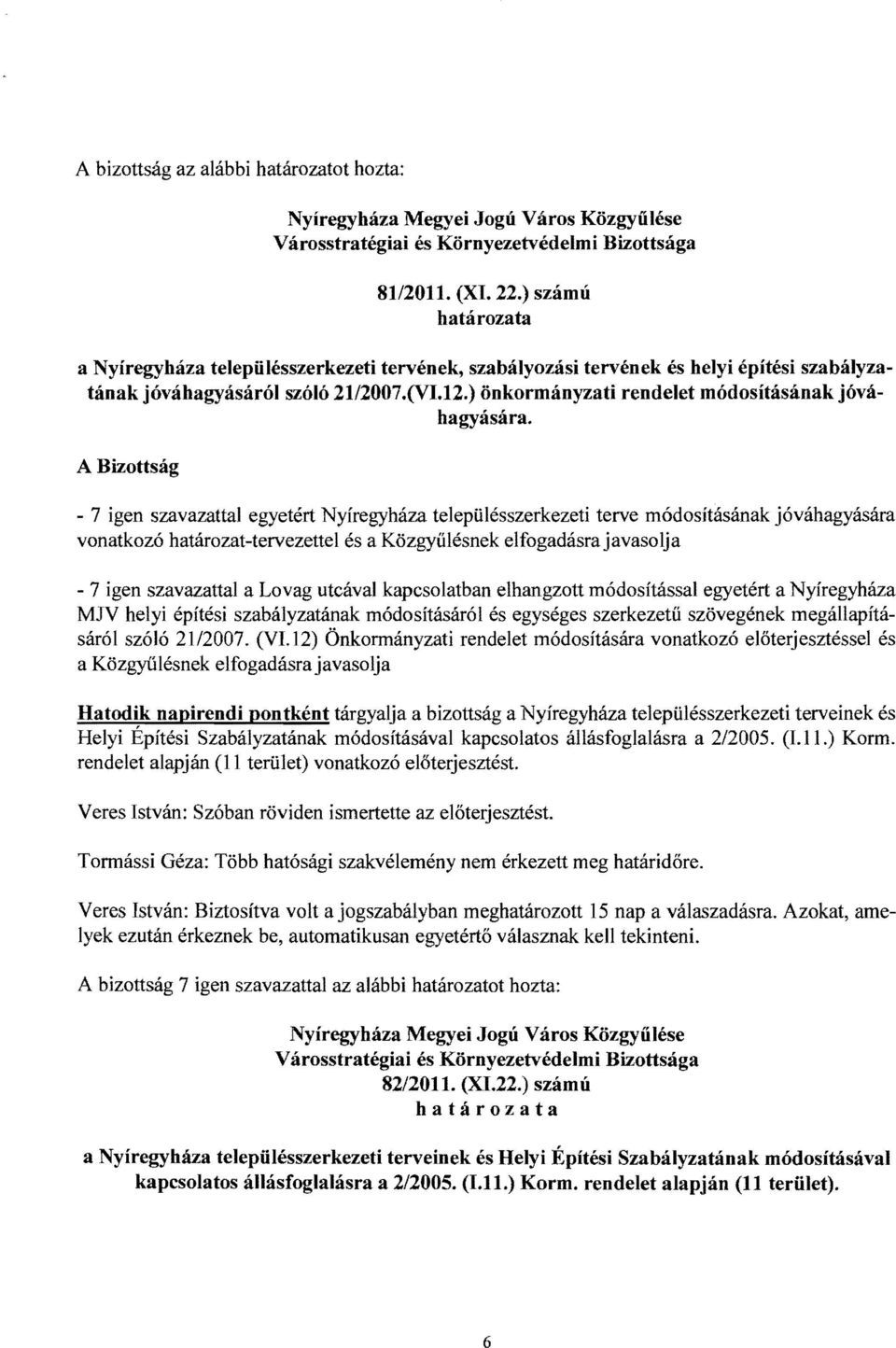 A bizottság az alábbi határozatot hozta:

Nyíregyháza Megyei Jogú Város Közgyűlése
Városstratégiai és Környezetvédelmi Bizottsága

81/2011. (XI. 22.) számú
határozata

a Nyíregyháza településszerkezeti tervének, szabályozási tervének és helyi építési szabályzatának jóváhagyásáról szóló 21/2007.(VI.12.) önkormányzati rendelet módosításának jóváhagyására.

A Bizottság

- 7 igen szavazattal egyetért Nyíregyháza településszerkezeti terve módosításának jóváhagyására vonatkozó határozat-tervezettel és a Közgyűlésnek elfogadásra javasolja

- 7 igen szavazattal a Lovag utcával kapcsolatban elhangzott módosítással egyetért a Nyíregyháza MJV helyi építési szabályzatának módosításáról és egységes szerkezetű szövegének megállapításáról szóló 21/2007. (VI.12) Önkormányzati rendelet módosítására vonatkozó előterjesztéssel és a Közgyűlésnek elfogadásra javasolja

Hatodik napirendi pontként tárgyalja a bizottság a Nyíregyháza településszerkezeti terveinek és Helyi Építési Szabályzatának módosításával kapcsolatos állásfoglalásra a 2/2005. (I.11.) Korm. rendelet alapján (11 terület) vonatkozó előterjesztést.

Veres István: Szóban röviden ismertette az előterjesztést.

Tormássi Géza: Több hatósági szakvélemény nem érkezett meg határidőre.

Veres István: Biztosítva volt a jogszabályban meghatározott 15 nap a válaszadásra. Azokat, amelyek ezután érkeznek be, automatikusan egyetértő válasznak kell tekinteni.

A bizottság 7 igen szavazattal az alábbi határozatot hozta:

Nyíregyháza Megyei Jogú Város Közgyűlése
Városstratégiai és Környezetvédelmi Bizottsága
82/2011. (XI.22.) számú
határozata

a Nyíregyháza településszerkezeti terveinek és Helyi Építési Szabályzatának módosításával kapcsolatos állásfoglalásra a 2/2005. (I.11.) Korm. rendelet alapján (11 terület).

6